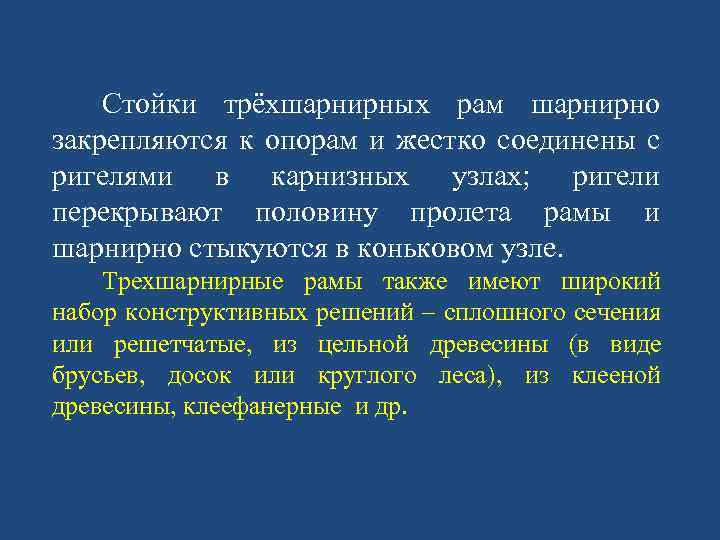 Стойки трёхшарнирных рам шарнирно закрепляются к опорам и жестко соединены с ригелями в карнизных узлах; ригели перекрывают половину пролета рамы и шарнирно стыкуются в коньковом узле.

Трехшарнирные рамы также имеют широкий набор конструктивных решений – сплошного сечения или решетчатые, из цельной древесины (в виде брусьев, досок или круглого леса), из клееной древесины, клеефанерные и др.